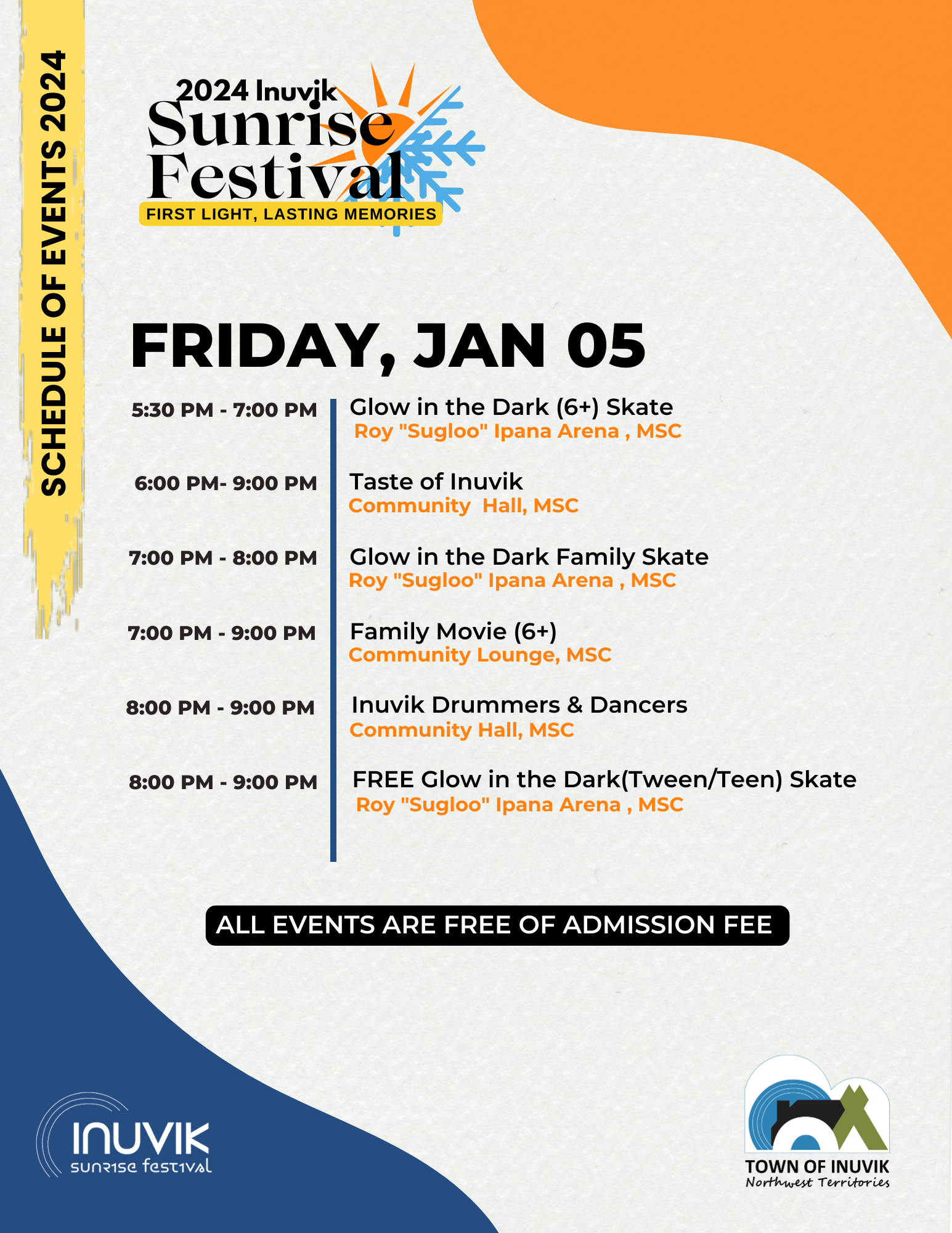 SCHEDULE OF EVENTS 2024

2024 Inuvik
Sunrise
Festival
FIRST LIGHT, LASTING MEMORIES

FRIDAY, JAN 05

5:30 PM - 7:00 PM
Glow in the Dark (6+) Skate
Roy "Sugloo" Ipana Arena , MSC

6:00 PM- 9:00 PM
Taste of Inuvik
Community Hall, MSC

7:00 PM - 8:00 PM
Glow in the Dark Family Skate
Roy "Sugloo" Ipana Arena , MSC

7:00 PM - 9:00 PM
Family Movie (6+)
Community Lounge, MSC

8:00 PM - 9:00 PM
Inuvik Drummers & Dancers
Community Hall, MSC

8:00 PM - 9:00 PM
FREE Glow in the Dark(Tween/Teen) Skate
Roy "Sugloo" Ipana Arena , MSC

ALL EVENTS ARE FREE OF ADMISSION FEE

INUVIK
sunrise festival

TOWN OF INUVIK
Northwest Territories